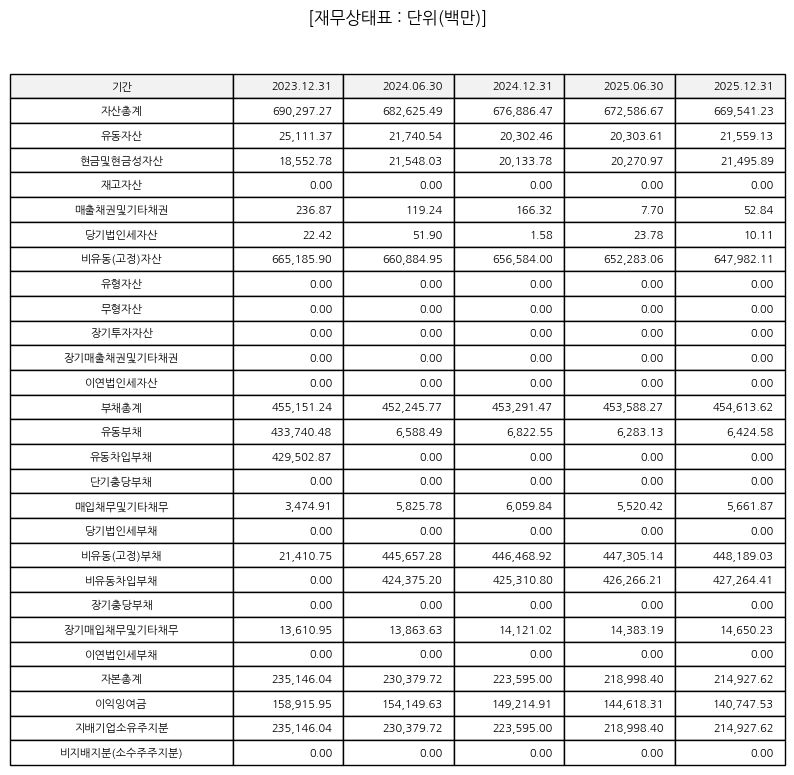 [재무상태표 : 단위(백만)]

| 기간 | 2023.12.31 | 2024.06.30 | 2024.12.31 | 2025.06.30 | 2025.12.31 |
|---|---|---|---|---|---|
| 자산총계 | 690,297.27 | 682,625.49 | 676,886.47 | 672,586.67 | 669,541.23 |
| 유동자산 | 25,111.37 | 21,740.54 | 20,302.46 | 20,303.61 | 21,559.13 |
| 현금및현금성자산 | 18,552.78 | 21,548.03 | 20,133.78 | 20,270.97 | 21,495.89 |
| 재고자산 | 0.00 | 0.00 | 0.00 | 0.00 | 0.00 |
| 매출채권및기타채권 | 236.87 | 119.24 | 166.32 | 7.70 | 52.84 |
| 당기법인세자산 | 22.42 | 51.90 | 1.58 | 23.78 | 10.11 |
| 비유동(고정)자산 | 665,185.90 | 660,884.95 | 656,584.00 | 652,283.06 | 647,982.11 |
| 유형자산 | 0.00 | 0.00 | 0.00 | 0.00 | 0.00 |
| 무형자산 | 0.00 | 0.00 | 0.00 | 0.00 | 0.00 |
| 장기투자자산 | 0.00 | 0.00 | 0.00 | 0.00 | 0.00 |
| 장기매출채권및기타채권 | 0.00 | 0.00 | 0.00 | 0.00 | 0.00 |
| 이연법인세자산 | 0.00 | 0.00 | 0.00 | 0.00 | 0.00 |
| 부채총계 | 455,151.24 | 452,245.77 | 453,291.47 | 453,588.27 | 454,613.62 |
| 유동부채 | 433,740.48 | 6,588.49 | 6,822.55 | 6,283.13 | 6,424.58 |
| 유동차입부채 | 429,502.87 | 0.00 | 0.00 | 0.00 | 0.00 |
| 단기충당부채 | 0.00 | 0.00 | 0.00 | 0.00 | 0.00 |
| 매입채무및기타채무 | 3,474.91 | 5,825.78 | 6,059.84 | 5,520.42 | 5,661.87 |
| 당기법인세부채 | 0.00 | 0.00 | 0.00 | 0.00 | 0.00 |
| 비유동(고정)부채 | 21,410.75 | 445,657.28 | 446,468.92 | 447,305.14 | 448,189.03 |
| 비유동차입부채 | 0.00 | 424,375.20 | 425,310.80 | 426,266.21 | 427,264.41 |
| 장기충당부채 | 0.00 | 0.00 | 0.00 | 0.00 | 0.00 |
| 장기매입채무및기타채무 | 13,610.95 | 13,863.63 | 14,121.02 | 14,383.19 | 14,650.23 |
| 이연법인세부채 | 0.00 | 0.00 | 0.00 | 0.00 | 0.00 |
| 자본총계 | 235,146.04 | 230,379.72 | 223,595.00 | 218,998.40 | 214,927.62 |
| 이익잉여금 | 158,915.95 | 154,149.63 | 149,214.91 | 144,618.31 | 140,747.53 |
| 지배기업소유주지분 | 235,146.04 | 230,379.72 | 223,595.00 | 218,998.40 | 214,927.62 |
| 비지배지분(소수주주지분) | 0.00 | 0.00 | 0.00 | 0.00 | 0.00 |